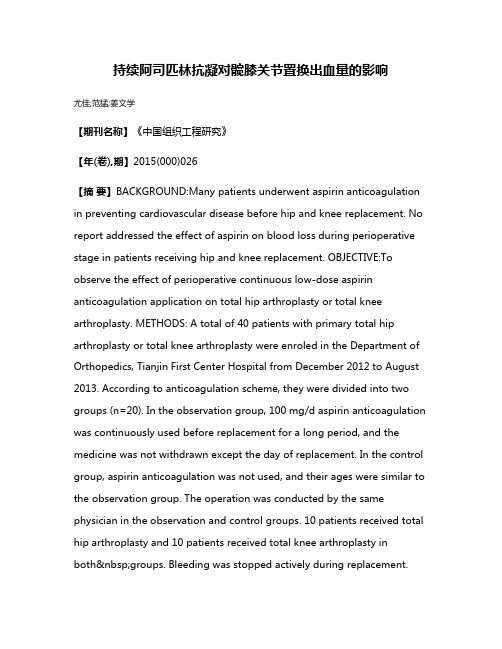 持续阿司匹林抗凝对髋膝关节置换出血量的影响

尤佳;范猛;姜文学

【期刊名称】《中国组织工程研究》

【年(卷),期】2015(000)026

【摘 要】BACKGROUND:Many patients underwent aspirin anticoagulation in preventing cardiovascular disease before hip and knee replacement. No report addressed the effect of aspirin on blood loss during perioperative stage in patients receiving hip and knee replacement. OBJECTIVE:To observe the effect of perioperative continuous low-dose aspirin anticoagulation application on total hip arthroplasty or total knee arthroplasty. METHODS: A total of 40 patients with primary total hip arthroplasty or total knee arthroplasty were enroled in the Department of Orthopedics, Tianjin First Center Hospital from December 2012 to August 2013. According to anticoagulation scheme, they were divided into two groups (n=20). In the observation group, 100 mg/d aspirin anticoagulation was continuously used before replacement for a long period, and the medicine was not withdrawn except the day of replacement. In the control group, aspirin anticoagulation was not used, and their ages were similar to the observation group. The operation was conducted by the same physician in the observation and control groups. 10 patients received total hip arthroplasty and 10 patients received total knee arthroplasty in both&nbsp;groups. Bleeding was stopped actively during replacement.